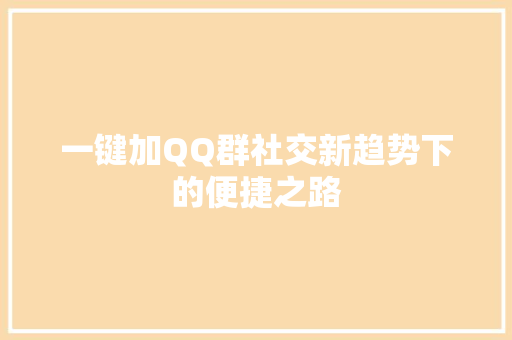 一键加QQ群社交新趋势下的便捷之路